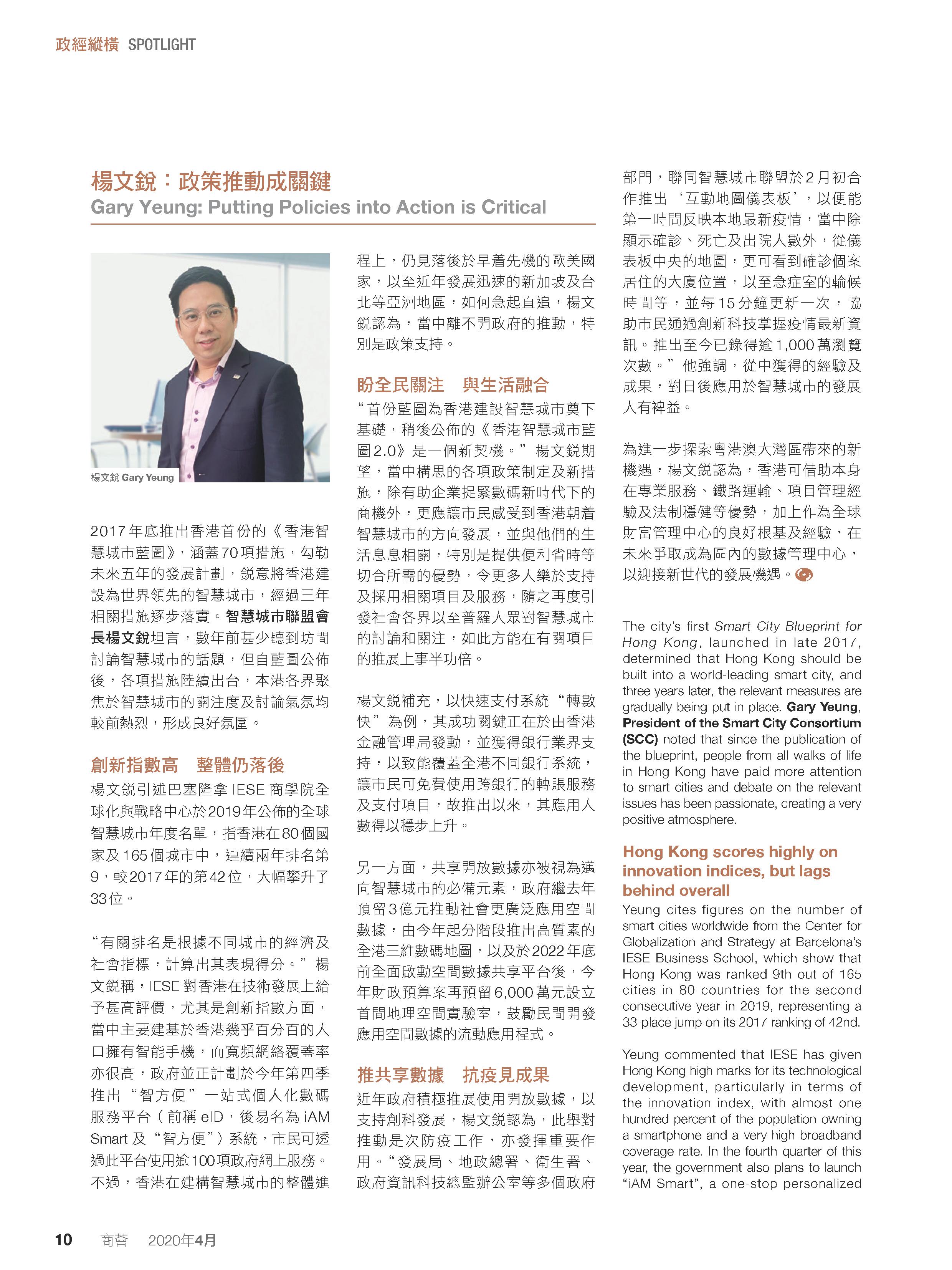 政經縱橫 SPOTLIGHT

楊文銳：政策推動成關鍵
Gary Yeung: Putting Policies into Action is Critical

楊文銳 Gary Yeung

2017年底推出香港首份的《香港智慧城市藍圖》，涵蓋70項措施，勾勒未來五年的發展計劃，銳意將香港建設為世界領先的智慧城市，經過三年相關措施逐步落實。智慧城市聯盟會長楊文銳坦言，數年前甚少聽到坊間討論智慧城市的話題，但自藍圖公佈後，各項措施陸續出台，本港各界聚焦於智慧城市的關注度及討論氣氛均較前熱烈，形成良好氛圍。

創新指數高　整體仍落後

楊文銳引述巴塞隆拿IESE商學院全球化與戰略中心於2019年公佈的全球智慧城市年度名單，指香港在80個國家及165個城市中，連續兩年排名第9，較2017年的第42位，大幅攀升了33位。

“有關排名是根據不同城市的經濟及社會指標，計算出其表現得分。”楊文銳稱，IESE對香港在技術發展上給予甚高評價，尤其是創新指數方面，當中主要建基於香港幾乎百分百的人口擁有智能手機，而寬頻網絡覆蓋率亦很高，政府並正計劃於今年第四季推出“智方便”一站式個人化數碼服務平台（前稱eID，後易名為iAM Smart及“智方便”）系統，市民可透過此平台使用逾100項政府網上服務。不過，香港在建構智慧城市的整體進程上，仍見落後於早着先機的歐美國家，以至近年發展迅速的新加坡及台北等亞洲地區，如何急起直追，楊文銳認為，當中離不開政府的推動，特別是政策支持。

盼全民關注　與生活融合

“首份藍圖為香港建設智慧城市奠下基礎，稍後公佈的《香港智慧城市藍圖2.0》是一個新契機。”楊文銳期望，當中構思的各項政策制定及新措施，除有助企業捉緊數碼新時代下的商機外，更應讓市民感受到香港朝着智慧城市的方向發展，並與他們的生活息息相關，特別是提供便利省時等切合所需的優勢，令更多人樂於支持及採用相關項目及服務，隨之再度引發社會各界以至普羅大眾對智慧城市的討論和關注，如此方能在有關項目的推展上事半功倍。

楊文銳補充，以快速支付系統“轉數快”為例，其成功關鍵正在於由香港金融管理局發動，並獲得銀行業界支持，以致能覆蓋全港不同銀行系統，讓市民可免費使用跨銀行的轉賬服務及支付項目，故推出以來，其應用人數得以穩步上升。

另一方面，共享開放數據亦被視為邁向智慧城市的必備元素，政府繼去年預留3億元推動社會更廣泛應用空間數據，由今年起分階段推出高質素的全港三維數碼地圖，以及於2022年底前全面啟動空間數據共享平台後，今年財政預算案再預留6,000萬元設立首間地理空間實驗室，鼓勵民間開發應用空間數據的流動應用程式。

推共享數據　抗疫見成果

近年政府積極推展使用開放數據，以支持創科發展，楊文銳認為，此舉對推動是次防疫工作，亦發揮重要作用。“發展局、地政總署、衛生署、政府資訊科技總監辦公室等多個政府部門，聯同智慧城市聯盟於2月初合作推出‘互動地圖儀表板’，以便能第一時間反映本地最新疫情，當中除顯示確診、死亡及出院人數外，從儀表板中央的地圖，更可看到確診個案居住的大廈位置，以至急症室的輪候時間等，並每15分鐘更新一次，協助市民通過創新科技掌握疫情最新資訊。推出至今已錄得逾1,000萬瀏覽次數。”他強調，從中獲得的經驗及成果，對日後應用於智慧城市的發展大有裨益。

為進一步探索粵港澳大灣區帶來的新機遇，楊文銳認為，香港可借助本身在專業服務、鐵路運輸、項目管理經驗及法制穩健等優勢，加上作為全球財富管理中心的良好根基及經驗，在未來爭取成為區內的數據管理中心，以迎接新世代的發展機遇。

The city's first Smart City Blueprint for Hong Kong, launched in late 2017, determined that Hong Kong should be built into a world-leading smart city, and three years later, the relevant measures are gradually being put in place. Gary Yeung, President of the Smart City Consortium (SCC) noted that since the publication of the blueprint, people from all walks of life in Hong Kong have paid more attention to smart cities and debate on the relevant issues has been passionate, creating a very positive atmosphere.

Hong Kong scores highly on innovation indices, but lags behind overall

Yeung cites figures on the number of smart cities worldwide from the Center for Globalization and Strategy at Barcelona's IESE Business School, which show that Hong Kong was ranked 9th out of 165 cities in 80 countries for the second consecutive year in 2019, representing a 33-place jump on its 2017 ranking of 42nd.

Yeung commented that IESE has given Hong Kong high marks for its technological development, particularly in terms of the innovation index, with almost one hundred percent of the population owning a smartphone and a very high broadband coverage rate. In the fourth quarter of this year, the government also plans to launch "iAM Smart", a one-stop personalized

10 商薈 2020年4月